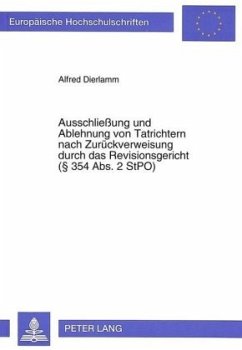 Europäische Hochschulschriften

Alfred Dierlamm

Ausschließung und Ablehnung von Tatrichtern nach Zurückverweisung durch das Revisionsgericht (§ 354 Abs. 2 StPO)

PETER LANG